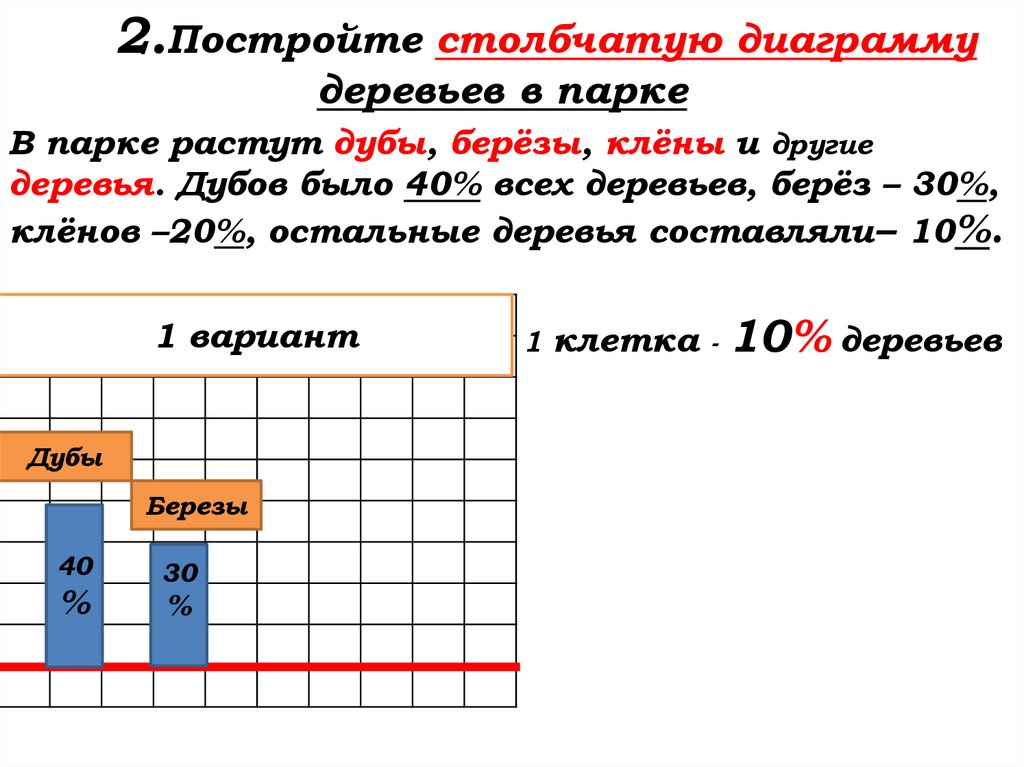 2.Постройте столбчатую диаграмму деревьев в парке

В парке растут дубы, берёзы, клёны и другие деревья. Дубов было 40% всех деревьев, берёз – 30%, клёнов –20%, остальные деревья составляли– 10%.

1 вариант

1 клетка - 10% деревьев

Дубы

Березы

40 %

30 %